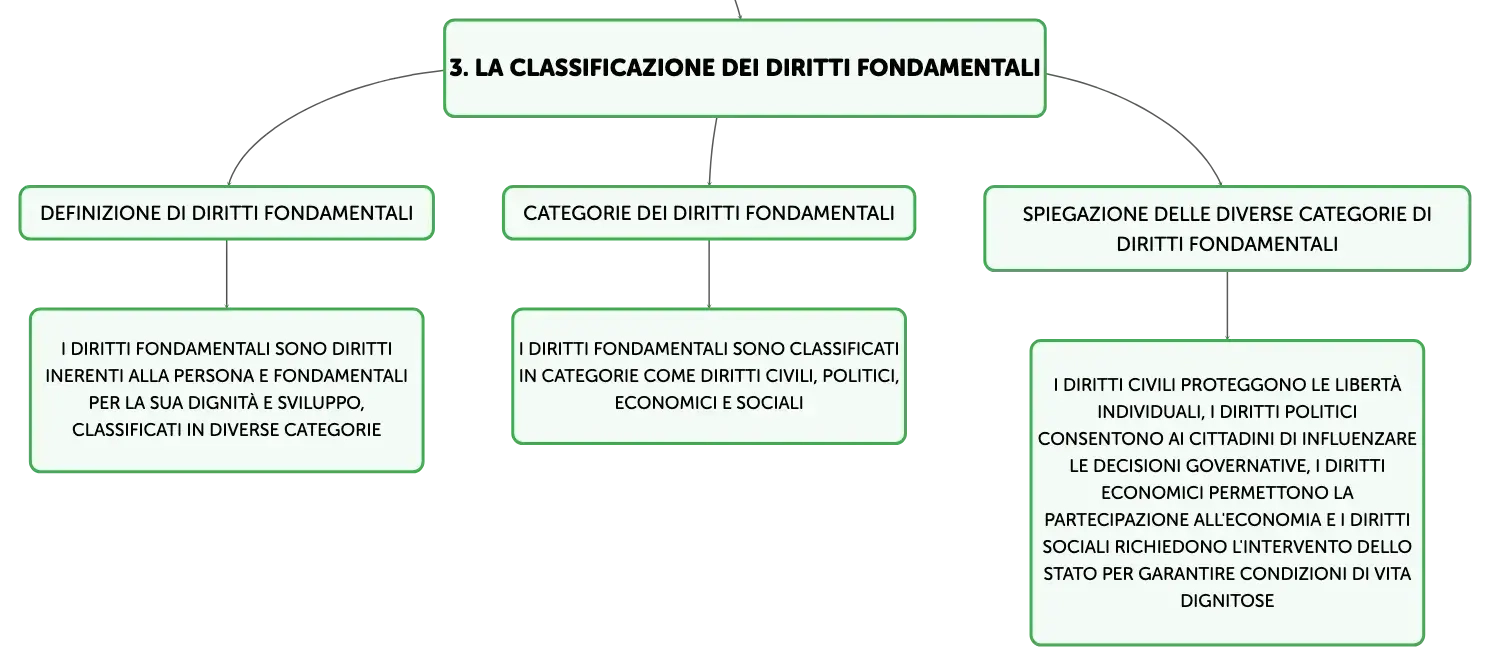 3. LA CLASSIFICAZIONE DEI DIRITTI FONDAMENTALI

DEFINIZIONE DI DIRITTI FONDAMENTALI

I DIRITTI FONDAMENTALI SONO DIRITTI INERENTI ALLA PERSONA E FONDAMENTALI PER LA SUA DIGNITÀ E SVILUPPO, CLASSIFICATI IN DIVERSE CATEGORIE

CATEGORIE DEI DIRITTI FONDAMENTALI

I DIRITTI FONDAMENTALI SONO CLASSIFICATI IN CATEGORIE COME DIRITTI CIVILI, POLITICI, ECONOMICI E SOCIALI

SPIEGAZIONE DELLE DIVERSE CATEGORIE DI DIRITTI FONDAMENTALI

I DIRITTI CIVILI PROTEGGONO LE LIBERTÀ INDIVIDUALI, I DIRITTI POLITICI CONSENTONO AI CITTADINI DI INFLUENZARE LE DECISIONI GOVERNATIVE, I DIRITTI ECONOMICI PERMETTONO LA PARTECIPAZIONE ALL'ECONOMIA E I DIRITTI SOCIALI RICHIEDONO L'INTERVENTO DELLO STATO PER GARANTIRE CONDIZIONI DI VITA DIGNITOSE